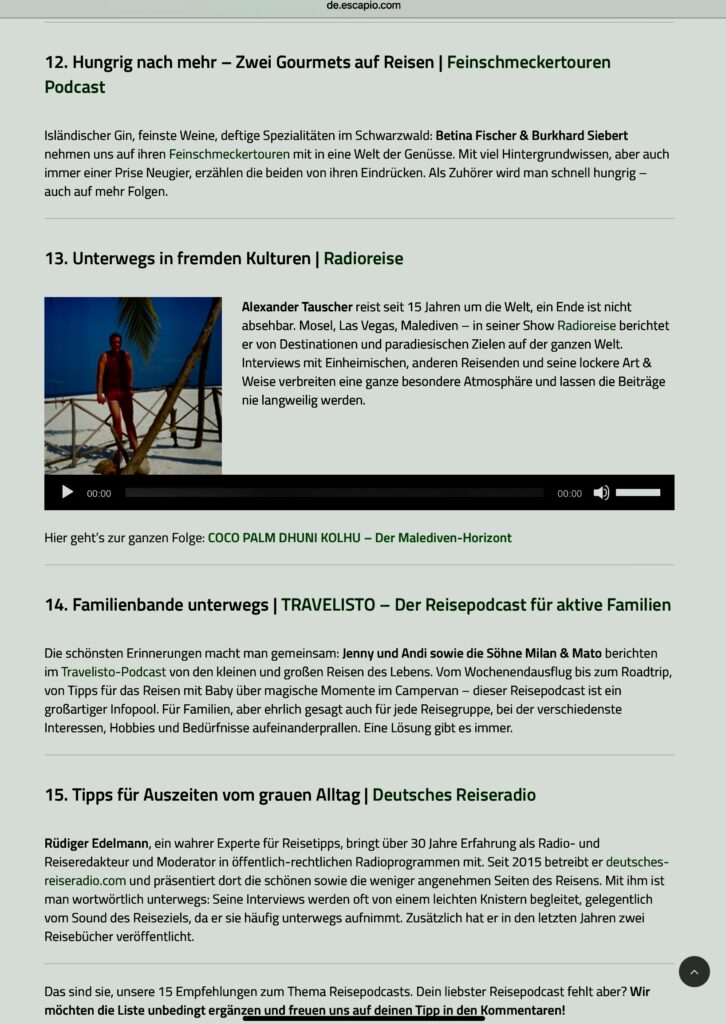 de.escapio.com

12. Hungrig nach mehr – Zwei Gourmets auf Reisen | Feinschmeckertouren Podcast

Isländischer Gin, feinste Weine, deftige Spezialitäten im Schwarzwald: Betina Fischer & Burkhard Siebert nehmen uns auf ihren Feinschmeckertouren mit in eine Welt der Genüsse. Mit viel Hintergrundwissen, aber auch immer einer Prise Neugier, erzählen die beiden von ihren Eindrücken. Als Zuhörer wird man schnell hungrig – auch auf mehr Folgen.

13. Unterwegs in fremden Kulturen | Radioreise

Alexander Tauscher reist seit 15 Jahren um die Welt, ein Ende ist nicht absehbar. Mosel, Las Vegas, Malediven – in seiner Show Radioreise berichtet er von Destinationen und paradiesischen Zielen auf der ganzen Welt. Interviews mit Einheimischen, anderen Reisenden und seine lockere Art & Weise verbreiten eine ganze besondere Atmosphäre und lassen die Beiträge nie langweilig werden.

00:00 00:00

Hier geht's zur ganzen Folge: COCO PALM DHUNI KOLHU – Der Malediven-Horizont

14. Familienbande unterwegs | TRAVELISTO – Der Reisepodcast für aktive Familien

Die schönsten Erinnerungen macht man gemeinsam: Jenny und Andi sowie die Söhne Milan & Mato berichten im Travelisto-Podcast von den kleinen und großen Reisen des Lebens. Vom Wochenendausflug bis zum Roadtrip, von Tipps für das Reisen mit Baby über magische Momente im Campervan – dieser Reisepodcast ist ein großartiger Infopool. Für Familien, aber ehrlich gesagt auch für jede Reisegruppe, bei der verschiedenste Interessen, Hobbies und Bedürfnisse aufeinanderprallen. Eine Lösung gibt es immer.

15. Tipps für Auszeiten vom grauen Alltag | Deutsches Reiseradio

Rüdiger Edelmann, ein wahrer Experte für Reisetipps, bringt über 30 Jahre Erfahrung als Radio- und Reiseredakteur und Moderator in öffentlich-rechtlichen Radioprogrammen mit. Seit 2015 betreibt er deutsches-reiseradio.com und präsentiert dort die schönen sowie die weniger angenehmen Seiten des Reisens. Mit ihm ist man wortwörtlich unterwegs: Seine Interviews werden oft von einem leichten Knistern begleitet, gelegentlich vom Sound des Reiseziels, da er sie häufig unterwegs aufnimmt. Zusätzlich hat er in den letzten Jahren zwei Reisebücher veröffentlicht.

Das sind sie, unsere 15 Empfehlungen zum Thema Reisepodcasts. Dein liebster Reisepodcast fehlt aber? Wir möchten die Liste unbedingt ergänzen und freuen uns auf deinen Tipp in den Kommentaren!